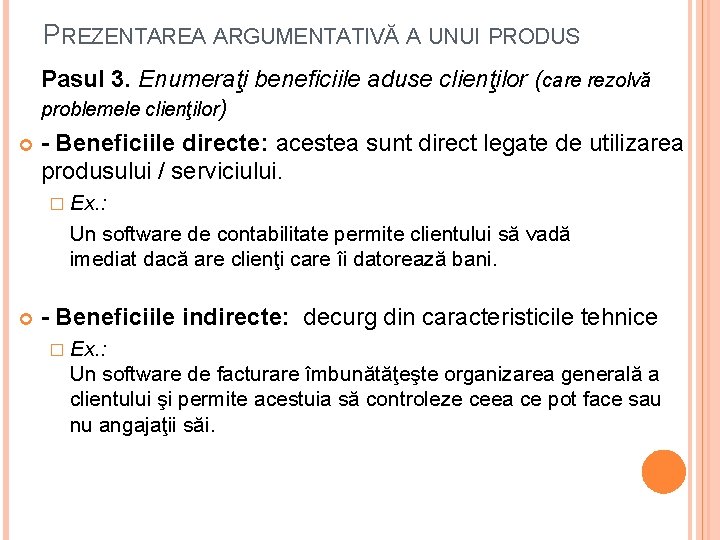 PREZENTAREA ARGUMENTATIVĂ A UNUI PRODUS

Pasul 3. Enumeraţi beneficiile aduse clienţilor (care rezolvă problemele clienţilor)

- Beneficiile directe: acestea sunt direct legate de utilizarea produsului / serviciului.

Ex.:

Un software de contabilitate permite clientului să vadă imediat dacă are clienţi care îi datorează bani.

- Beneficiile indirecte: decurg din caracteristicile tehnice

Ex.:

Un software de facturare îmbunătăţeşte organizarea generală a clientului şi permite acestuia să controleze ceea ce pot face sau nu angajaţii săi.